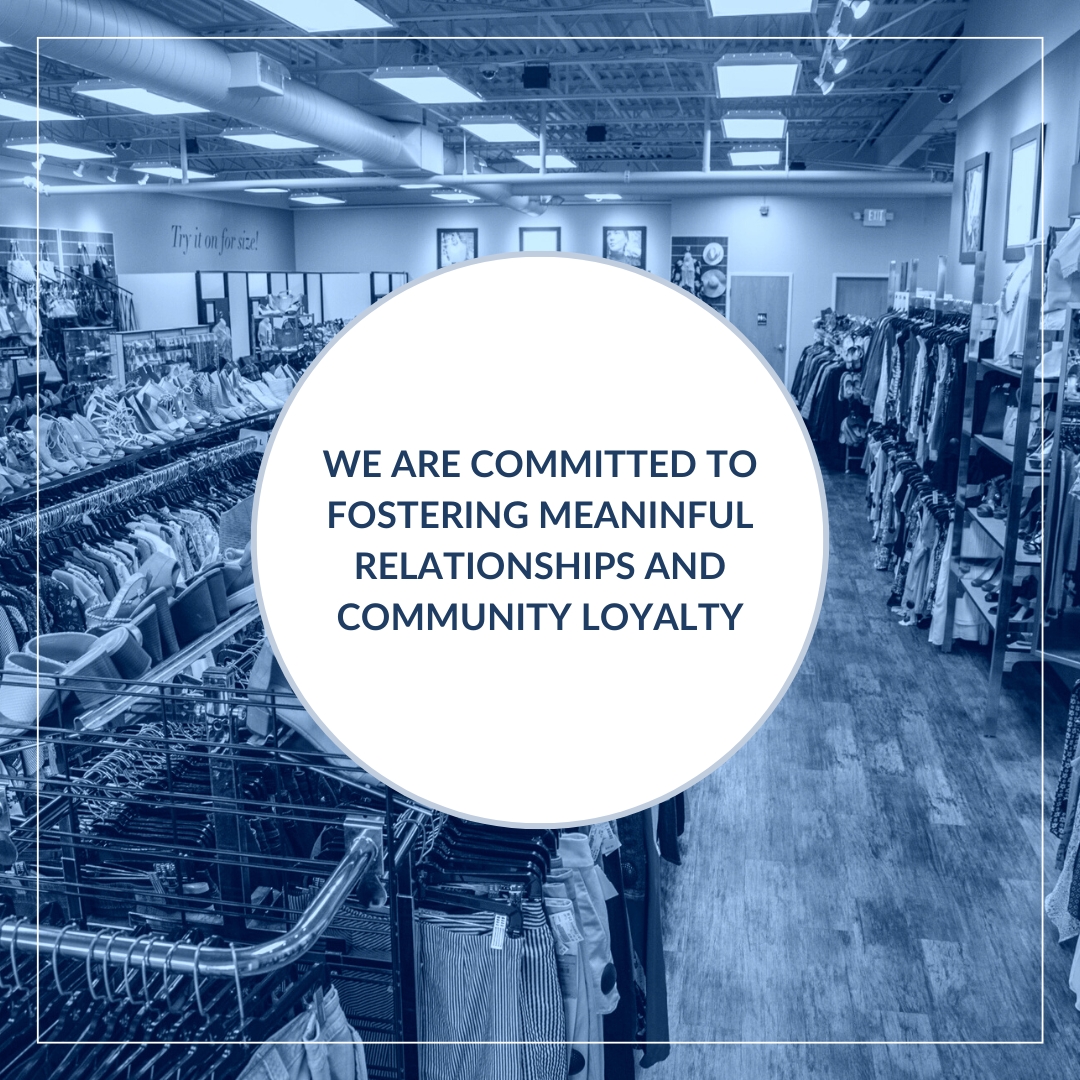 Try it on for size!

EXIT

WE ARE COMMITTED TO FOSTERING MEANINFUL RELATIONSHIPS AND COMMUNITY LOYALTY